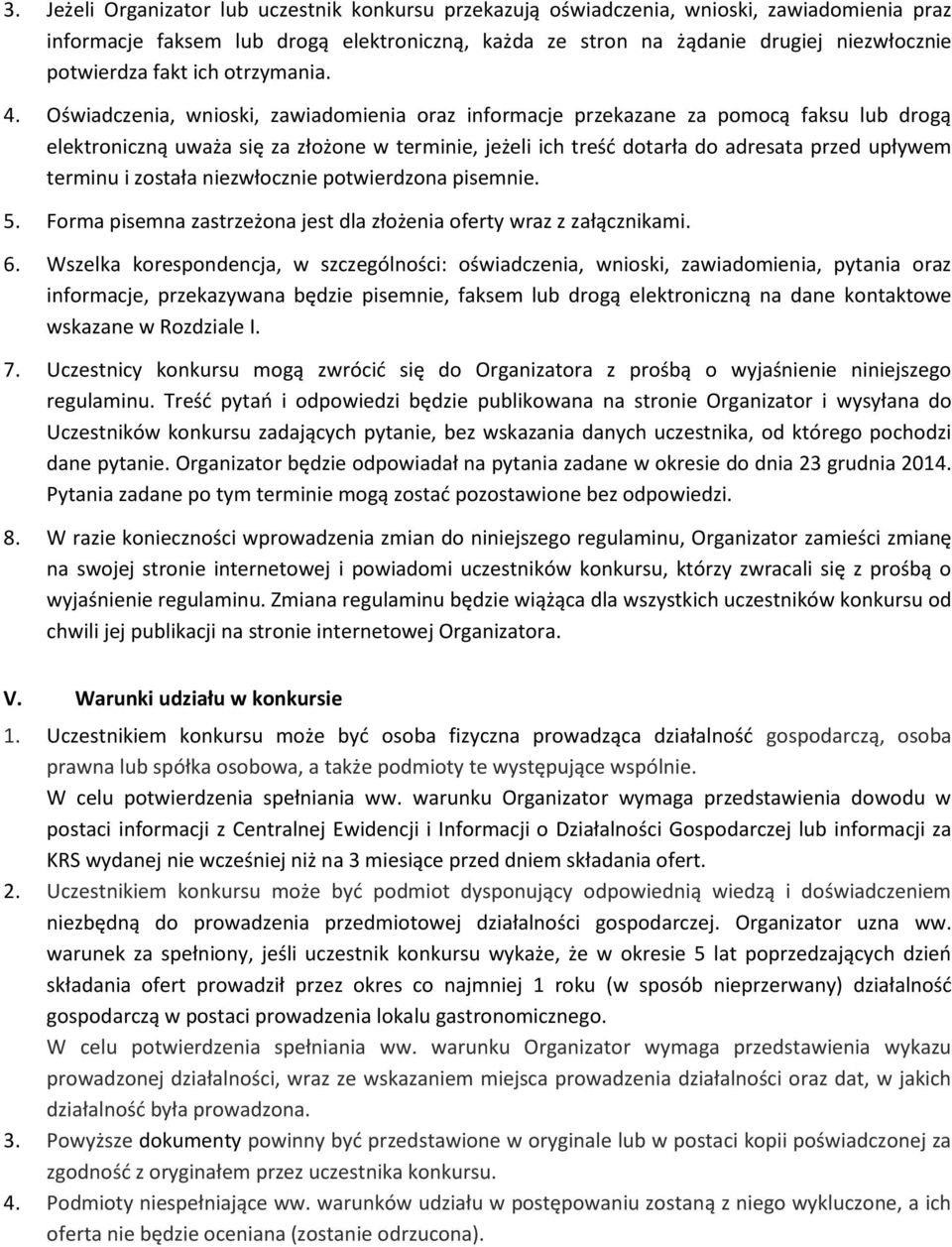 3. Jeżeli Organizator lub uczestnik konkursu przekazują oświadczenia, wnioski, zawiadomienia praz informacje faksem lub drogą elektroniczną, każda ze stron na żądanie drugiej niezwłocznie potwierdza fakt ich otrzymania.

4. Oświadczenia, wnioski, zawiadomienia oraz informacje przekazane za pomocą faksu lub drogą elektroniczną uważa się za złożone w terminie, jeżeli ich treść dotarła do adresata przed upływem terminu i została niezwłocznie potwierdzona pisemnie.

5. Forma pisemna zastrzeżona jest dla złożenia oferty wraz z załącznikami.

6. Wszelka korespondencja, w szczególności: oświadczenia, wnioski, zawiadomienia, pytania oraz informacje, przekazywana będzie pisemnie, faksem lub drogą elektroniczną na dane kontaktowe wskazane w Rozdziale I.

7. Uczestnicy konkursu mogą zwrócić się do Organizatora z prośbą o wyjaśnienie niniejszego regulaminu. Treść pytań i odpowiedzi będzie publikowana na stronie Organizator i wysyłana do Uczestników konkursu zadających pytanie, bez wskazania danych uczestnika, od którego pochodzi dane pytanie. Organizator będzie odpowiadał na pytania zadane w okresie do dnia 23 grudnia 2014. Pytania zadane po tym terminie mogą zostać pozostawione bez odpowiedzi.

8. W razie konieczności wprowadzenia zmian do niniejszego regulaminu, Organizator zamieści zmianę na swojej stronie internetowej i powiadomi uczestników konkursu, którzy zwracali się z prośbą o wyjaśnienie regulaminu. Zmiana regulaminu będzie wiążąca dla wszystkich uczestników konkursu od chwili jej publikacji na stronie internetowej Organizatora.

V. Warunki udziału w konkursie

1. Uczestnikiem konkursu może być osoba fizyczna prowadząca działalność gospodarczą, osoba prawna lub spółka osobowa, a także podmioty te występujące wspólnie.
W celu potwierdzenia spełniania ww. warunku Organizator wymaga przedstawienia dowodu w postaci informacji z Centralnej Ewidencji i Informacji o Działalności Gospodarczej lub informacji za KRS wydanej nie wcześniej niż na 3 miesiące przed dniem składania ofert.

2. Uczestnikiem konkursu może być podmiot dysponujący odpowiednią wiedzą i doświadczeniem niezbędną do prowadzenia przedmiotowej działalności gospodarczej. Organizator uzna ww. warunek za spełniony, jeśli uczestnik konkursu wykaże, że w okresie 5 lat poprzedzających dzień składania ofert prowadził przez okres co najmniej 1 roku (w sposób nieprzerwany) działalność gospodarczą w postaci prowadzenia lokalu gastronomicznego.
W celu potwierdzenia spełniania ww. warunku Organizator wymaga przedstawienia wykazu prowadzonej działalności, wraz ze wskazaniem miejsca prowadzenia działalności oraz dat, w jakich działalność była prowadzona.

3. Powyższe dokumenty powinny być przedstawione w oryginale lub w postaci kopii poświadczonej za zgodność z oryginałem przez uczestnika konkursu.

4. Podmioty niespełniające ww. warunków udziału w postępowaniu zostaną z niego wykluczone, a ich oferta nie będzie oceniana (zostanie odrzucona).